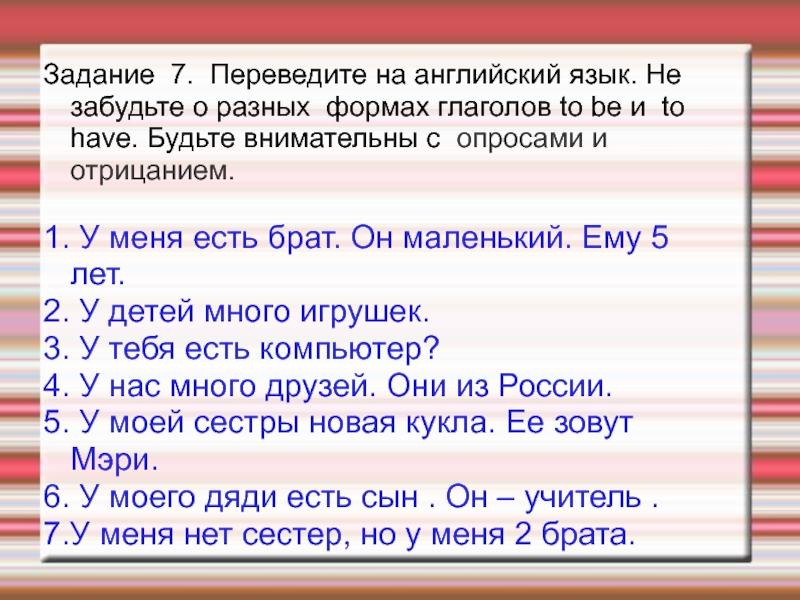 Задание 7. Переведите на английский язык. Не забудьте о разных формах глаголов to be и to have. Будьте внимательны с опросами и отрицанием.

1. У меня есть брат. Он маленький. Ему 5 лет.
2. У детей много игрушек.
3. У тебя есть компьютер?
4. У нас много друзей. Они из России.
5. У моей сестры новая кукла. Ее зовут Мэри.
6. У моего дяди есть сын . Он – учитель .
7.У меня нет сестер, но у меня 2 брата.